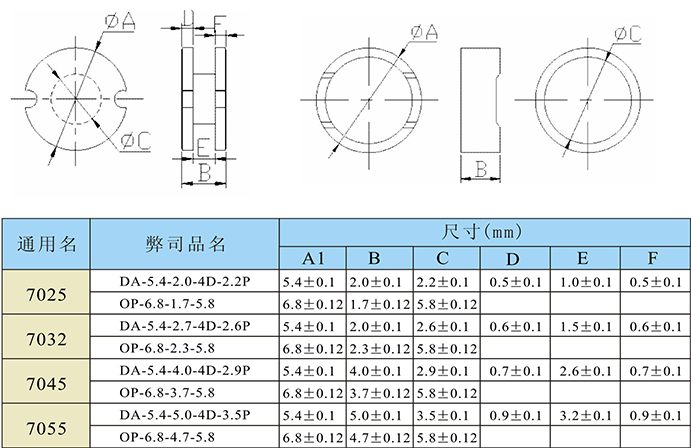 ØA

D F

ØC

E

B

ØA

B

ØC

| 通用名 | 弊司品名 | 尺寸(mm) | | | | | |
|---|---|---|---|---|---|---|---|
| | | A1 | B | C | D | E | F |
| 7025 | DA-5.4-2.0-4D-2.2P | 5.4±0.1 | 2.0±0.1 | 2.2±0.1 | 0.5±0.1 | 1.0±0.1 | 0.5±0.1 |
| | OP-6.8-1.7-5.8 | 6.8±0.12 | 1.7±0.12 | 5.8±0.12 | | | |
| 7032 | DA-5.4-2.7-4D-2.6P | 5.4±0.1 | 2.0±0.1 | 2.6±0.1 | 0.6±0.1 | 1.5±0.1 | 0.6±0.1 |
| | OP-6.8-2.3-5.8 | 6.8±0.12 | 2.3±0.12 | 5.8±0.12 | | | |
| 7045 | DA-5.4-4.0-4D-2.9P | 5.4±0.1 | 4.0±0.1 | 2.9±0.1 | 0.7±0.1 | 2.6±0.1 | 0.7±0.1 |
| | OP-6.8-3.7-5.8 | 6.8±0.12 | 3.7±0.12 | 5.8±0.12 | | | |
| 7055 | DA-5.4-5.0-4D-3.5P | 5.4±0.1 | 5.0±0.1 | 3.5±0.1 | 0.9±0.1 | 3.2±0.1 | 0.9±0.1 |
| | OP-6.8-4.7-5.8 | 6.8±0.12 | 4.7±0.12 | 5.8±0.12 | | | |